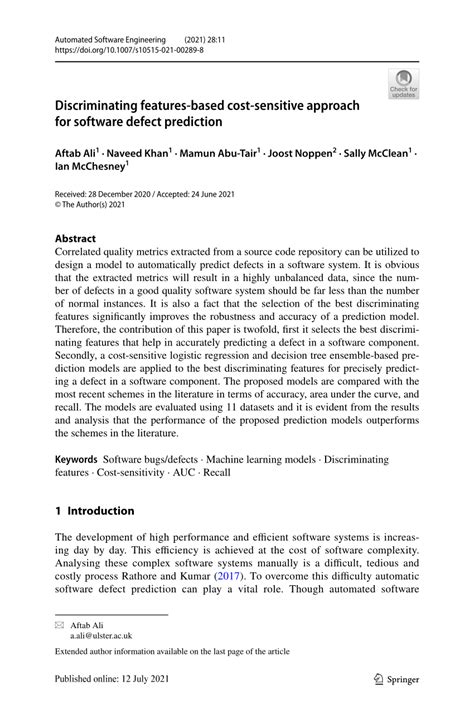 Automated Software Engineering (2021) 28:11
https://doi.org/10.1007/s10515-021-00289-8

Check for updates

Discriminating features-based cost-sensitive approach for software defect prediction

Aftab Ali$^1$ · Naveed Khan$^1$ · Mamun Abu-Tair$^1$ · Joost Noppen$^2$ · Sally McClean$^1$ · Ian McChesney$^1$

Received: 28 December 2020 / Accepted: 24 June 2021
© The Author(s) 2021

Abstract
Correlated quality metrics extracted from a source code repository can be utilized to design a model to automatically predict defects in a software system. It is obvious that the extracted metrics will result in a highly unbalanced data, since the number of defects in a good quality software system should be far less than the number of normal instances. It is also a fact that the selection of the best discriminating features significantly improves the robustness and accuracy of a prediction model. Therefore, the contribution of this paper is twofold, first it selects the best discriminating features that help in accurately predicting a defect in a software component. Secondly, a cost-sensitive logistic regression and decision tree ensemble-based prediction models are applied to the best discriminating features for precisely predicting a defect in a software component. The proposed models are compared with the most recent schemes in the literature in terms of accuracy, area under the curve, and recall. The models are evaluated using 11 datasets and it is evident from the results and analysis that the performance of the proposed prediction models outperforms the schemes in the literature.

Keywords Software bugs/defects · Machine learning models · Discriminating features · Cost-sensitivity · AUC · Recall

1 Introduction

The development of high performance and efficient software systems is increasing day by day. This efficiency is achieved at the cost of software complexity. Analysing these complex software systems manually is a difficult, tedious and costly process Rathore and Kumar (2017). To overcome this difficulty automatic software defect prediction can play a vital role. Though automated software

Aftab Ali
a.ali@ulster.ac.uk

Extended author information available on the last page of the article

Published online: 12 July 2021

Springer